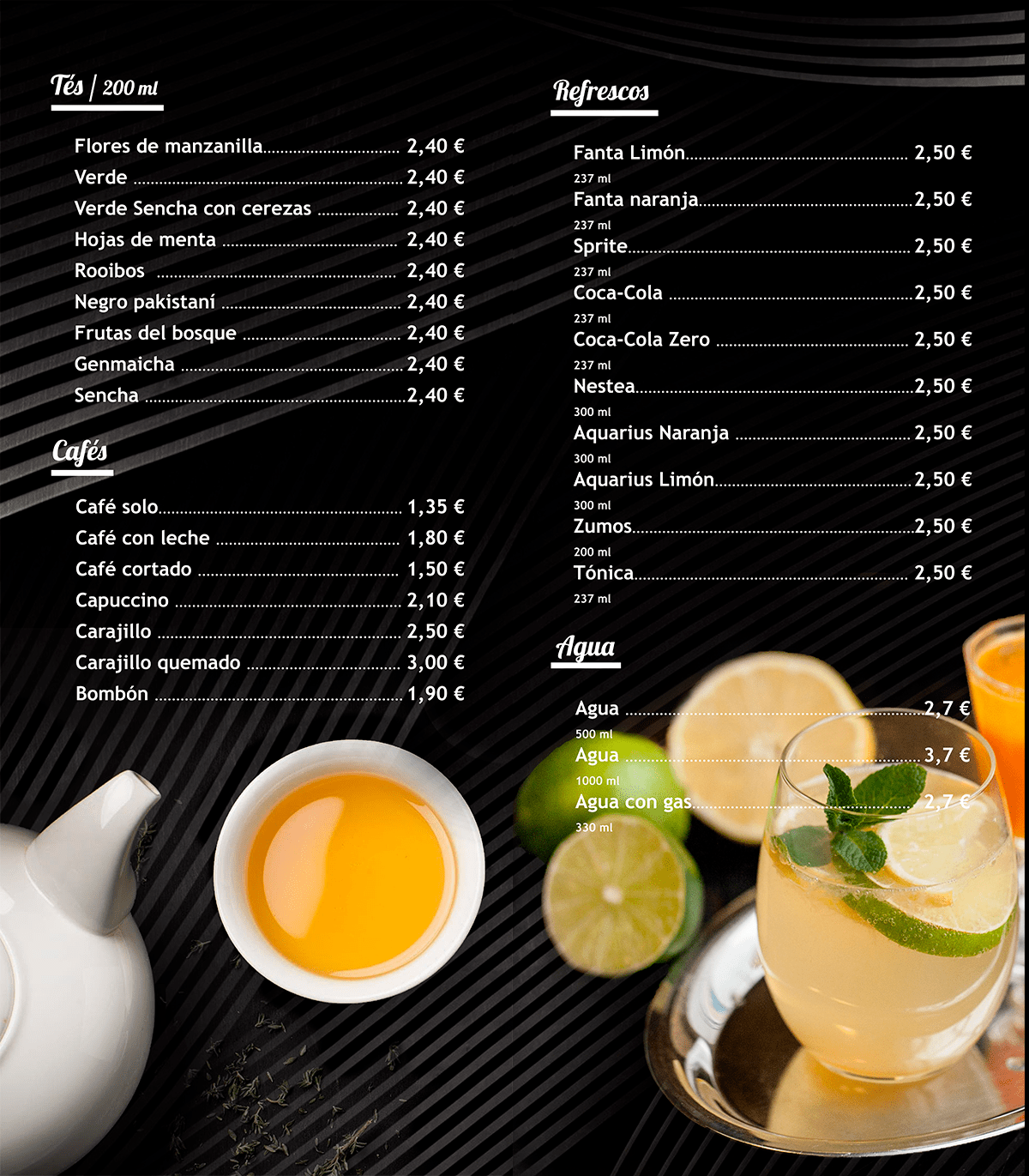 Tés | 200 ml

Flores de manzanilla 2,40 €
Verde 2,40 €
Verde Sencha con cerezas 2,40 €
Hojas de menta 2,40 €
Rooibos 2,40 €
Negro pakistaní 2,40 €
Frutas del bosque 2,40 €
Genmaicha 2,40 €
Sencha 2,40 €

Cafés

Café solo 1,35 €
Café con leche 1,80 €
Café cortado 1,50 €
Capuccino 2,10 €
Carajillo 2,50 €
Carajillo quemado 3,00 €
Bombón 1,90 €

Refrescos

Fanta Limón 2,50 €
237 ml
Fanta naranja 2,50 €
237 ml
Sprite 2,50 €
237 ml
Coca-Cola 2,50 €
237 ml
Coca-Cola Zero 2,50 €
237 ml
Nestea 2,50 €
300 ml
Aquarius Naranja 2,50 €
300 ml
Aquarius Limón 2,50 €
300 ml
Zumos 2,50 €
200 ml
Tónica 2,50 €
237 ml

Agua

Agua 2,7 €
500 ml
Agua 3,7 €
1000 ml
Agua con gas 2,7 €
330 ml